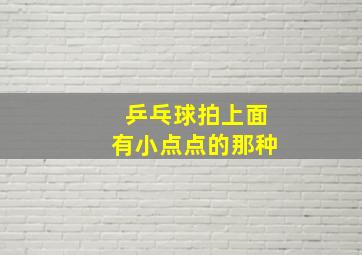 乒乓球拍上面
有小点点的那种